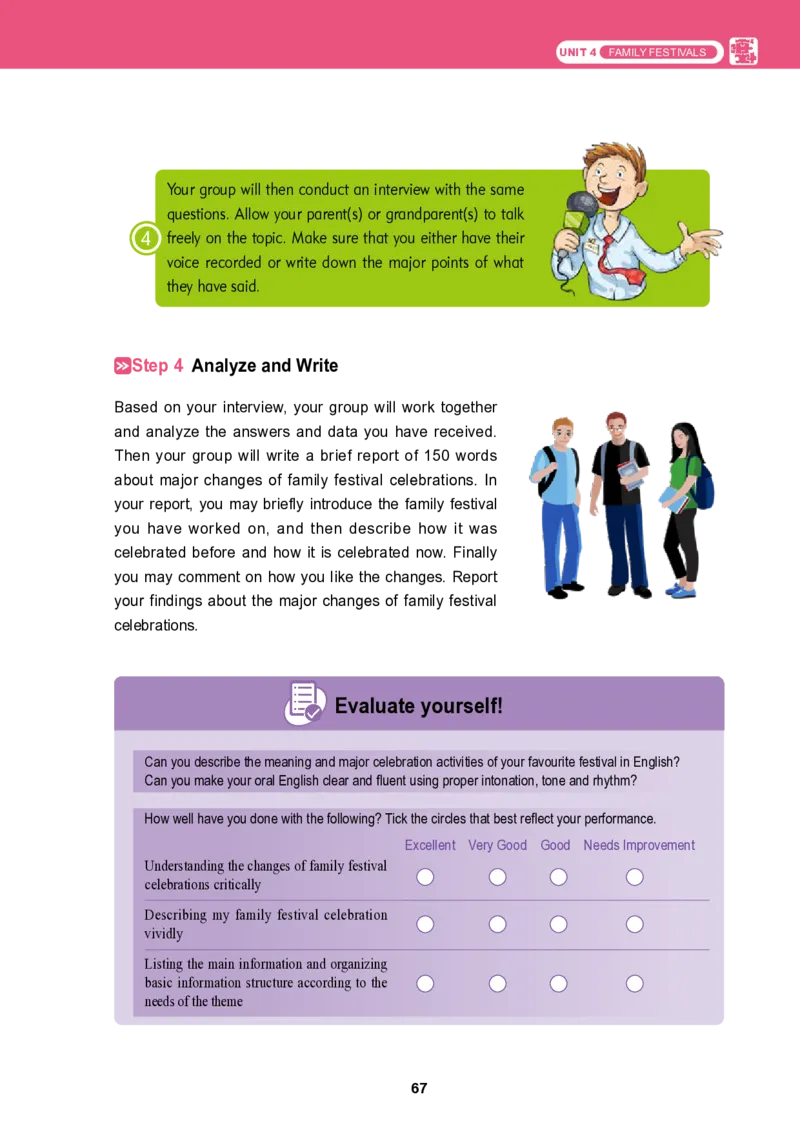 UNIT 4 FAMILY FESTIVALS

4 Your group will then conduct an interview with the same questions. Allow your parent(s) or grandparent(s) to talk freely on the topic. Make sure that you either have their voice recorded or write down the major points of what they have said.

Step 4 Analyze and Write

Based on your interview, your group will work together and analyze the answers and data you have received. Then your group will write a brief report of 150 words about major changes of family festival celebrations. In your report, you may briefly introduce the family festival you have worked on, and then describe how it was celebrated before and how it is celebrated now. Finally you may comment on how you like the changes. Report your findings about the major changes of family festival celebrations.

Evaluate yourself!

Can you describe the meaning and major celebration activities of your favourite festival in English?
Can you make your oral English clear and fluent using proper intonation, tone and rhythm?

How well have you done with the following? Tick the circles that best reflect your performance.

| | Excellent | Very Good | Good | Needs Improvement |
|---|---|---|---|---|
| Understanding the changes of family festival celebrations critically | ○ | ○ | ○ | ○ |
| Describing my family festival celebration vividly | ○ | ○ | ○ | ○ |
| Listing the main information and organizing basic information structure according to the needs of the theme | ○ | ○ | ○ | ○ |

67